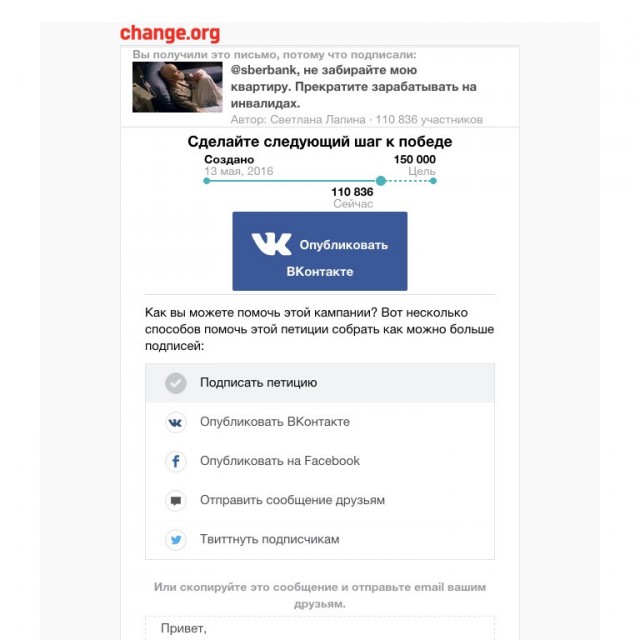 change.org

Вы получили это письмо, потому что подписали:

@sberbank, не забирайте мою квартиру. Прекратите зарабатывать на инвалидах.

Автор: Светлана Лапина · 110 836 участников

Сделайте следующий шаг к победе

Создано
13 мая, 2016

150 000
Цель

110 836
Сейчас

Опубликовать ВКонтакте

Как вы можете помочь этой кампании? Вот несколько способов помочь этой петиции собрать как можно больше подписей:

Подписать петицию

Опубликовать ВКонтакте

Опубликовать на Facebook

Отправить сообщение друзьям

Твиттнуть подписчикам

Или скопируйте это сообщение и отправьте email вашим друзьям.

Привет,